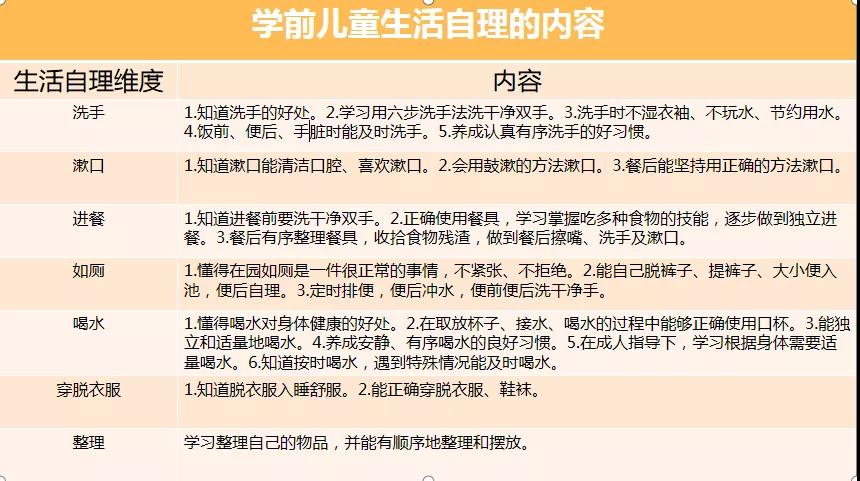 学前儿童生活自理的内容

| 生活自理维度 | 内容 |
|---|---|
| 洗手 | 1.知道洗手的好处。2.学习用六步洗手法洗干净双手。3.洗手时不湿衣袖、不玩水、节约用水。4.饭前、便后、手脏时能及时洗手。5.养成认真有序洗手的好习惯。 |
| 漱口 | 1.知道漱口能清洁口腔、喜欢漱口。2.会用鼓漱的方法漱口。3.餐后能坚持用正确的方法漱口。 |
| 进餐 | 1.知道进餐前要洗干净双手。2.正确使用餐具，学习掌握吃多种食物的技能，逐步做到独立进餐。3.餐后有序整理餐具，收拾食物残渣，做到餐后擦嘴、洗手及漱口。 |
| 如厕 | 1.懂得在园如厕是一件很正常的事情，不紧张、不拒绝。2.能自己脱裤子、提裤子、大小便入池，便后自理。3.定时排便，便后冲水，便前便后洗干净手。 |
| 喝水 | 1.懂得喝水对身体健康的好处。2.在取放杯子、接水、喝水的过程中能够正确使用口杯。3.能独立和适量地喝水。4.养成安静、有序喝水的良好习惯。5.在成人指导下，学习根据身体需要适量喝水。6.知道按时喝水，遇到特殊情况能及时喝水。 |
| 穿脱衣服 | 1.知道脱衣服入睡舒服。2.能正确穿脱衣服、鞋袜。 |
| 整理 | 学习整理自己的物品，并能有顺序地整理和摆放。 |